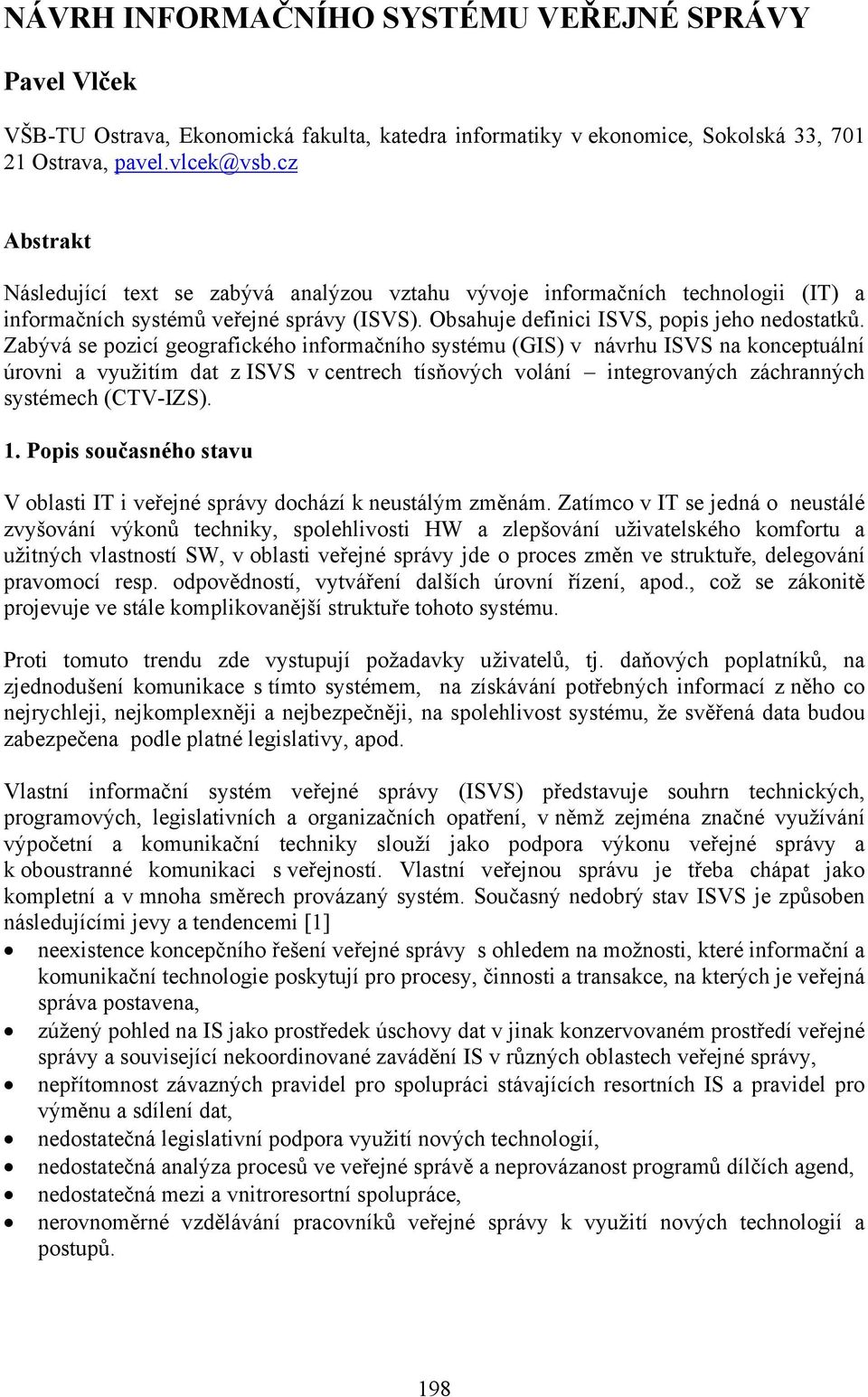 NÁVRH INFORMAČNÍHO SYSTÉMU VEŘEJNÉ SPRÁVY

Pavel Vlček

VŠB-TU Ostrava, Ekonomická fakulta, katedra informatiky v ekonomice, Sokolská 33, 701 21 Ostrava, pavel.vlcek@vsb.cz

Abstrakt

Následující text se zabývá analýzou vztahu vývoje informačních technologii (IT) a informačních systémů veřejné správy (ISVS). Obsahuje definici ISVS, popis jeho nedostatků. Zabývá se pozicí geografického informačního systému (GIS) v návrhu ISVS na konceptuální úrovni a využitím dat z ISVS v centrech tísňových volání – integrovaných záchranných systémech (CTV-IZS).

1. Popis současného stavu

V oblasti IT i veřejné správy dochází k neustálým změnám. Zatímco v IT se jedná o neustálé zvyšování výkonů techniky, spolehlivosti HW a zlepšování uživatelského komfortu a užitných vlastností SW, v oblasti veřejné správy jde o proces změn ve struktuře, delegování pravomocí resp. odpovědností, vytváření dalších úrovní řízení, apod., což se zákonitě projevuje ve stále komplikovanější struktuře tohoto systému.

Proti tomuto trendu zde vystupují požadavky uživatelů, tj. daňových poplatníků, na zjednodušení komunikace s tímto systémem, na získávání potřebných informací z něho co nejrychleji, nejkomplexněji a nejbezpečněji, na spolehlivost systému, že svěřená data budou zabezpečena podle platné legislativy, apod.

Vlastní informační systém veřejné správy (ISVS) představuje souhrn technických, programových, legislativních a organizačních opatření, v němž zejména značné využívání výpočetní a komunikační techniky slouží jako podpora výkonu veřejné správy a k oboustranné komunikaci s veřejností. Vlastní veřejnou správu je třeba chápat jako kompletní a v mnoha směrech provázaný systém. Současný nedobrý stav ISVS je způsoben následujícími jevy a tendencemi [1]

• neexistence koncepčního řešení veřejné správy s ohledem na možnosti, které informační a komunikační technologie poskytují pro procesy, činnosti a transakce, na kterých je veřejná správa postavena,
• zúžený pohled na IS jako prostředek úschovy dat v jinak konzervovaném prostředí veřejné správy a související nekoordinované zavádění IS v různých oblastech veřejné správy,
• nepřítomnost závazných pravidel pro spolupráci stávajících resortních IS a pravidel pro výměnu a sdílení dat,
• nedostatečná legislativní podpora využití nových technologií,
• nedostatečná analýza procesů ve veřejné správě a neprovázanost programů dílčích agend,
• nedostatečná mezi a vnitroresortní spolupráce,
• nerovnoměrné vzdělávání pracovníků veřejné správy k využití nových technologií a postupů.

198